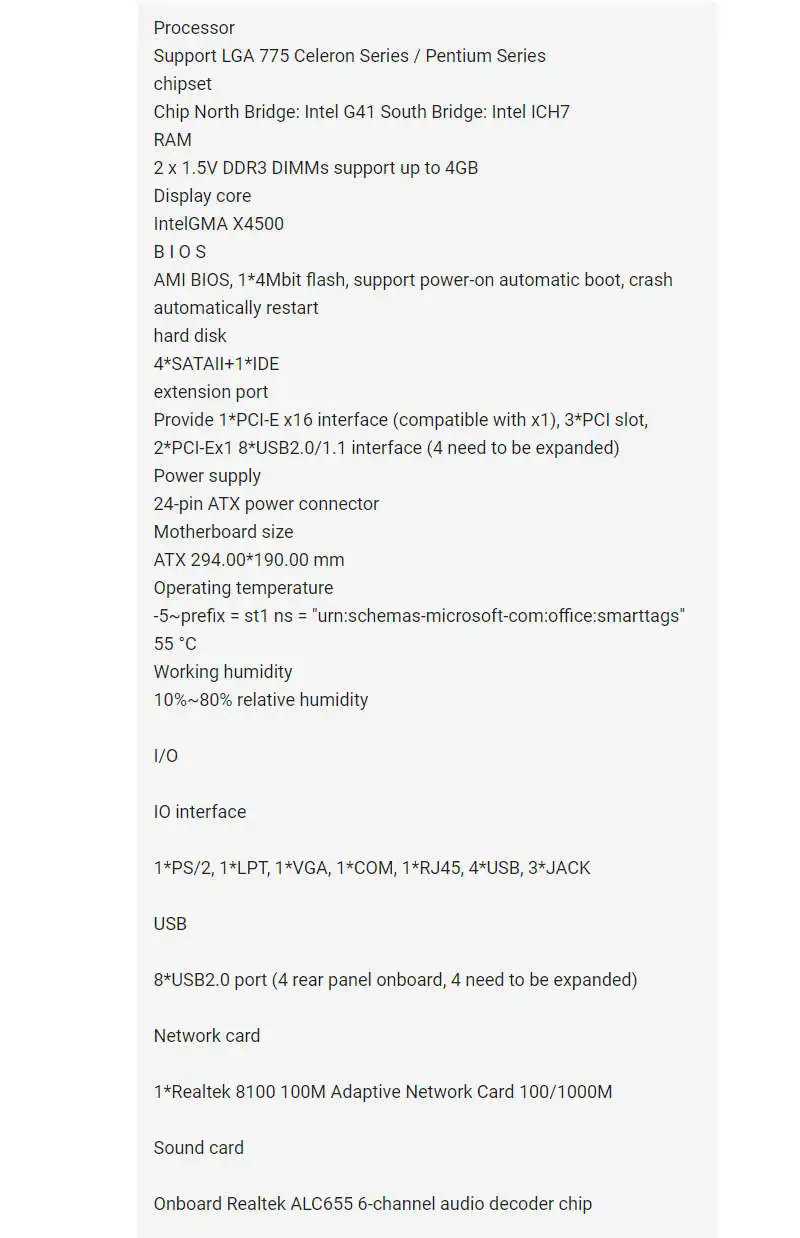 Processor
Support LGA 775 Celeron Series / Pentium Series
chipset
Chip North Bridge: Intel G41 South Bridge: Intel ICH7
RAM
2 x 1.5V DDR3 DIMMs support up to 4GB
Display core
IntelGMA X4500
B I O S
AMI BIOS, 1*4Mbit flash, support power-on automatic boot, crash automatically restart
hard disk
4*SATAII+1*IDE
extension port
Provide 1*PCI-E x16 interface (compatible with x1), 3*PCI slot, 2*PCI-Ex1 8*USB2.0/1.1 interface (4 need to be expanded)
Power supply
24-pin ATX power connector
Motherboard size
ATX 294.00*190.00 mm
Operating temperature
-5~prefix = st1 ns = "urn:schemas-microsoft-com:office:smarttags" 55 °C
Working humidity
10%~80% relative humidity

I/O

IO interface

1*PS/2, 1*LPT, 1*VGA, 1*COM, 1*RJ45, 4*USB, 3*JACK

USB

8*USB2.0 port (4 rear panel onboard, 4 need to be expanded)

Network card

1*Realtek 8100 100M Adaptive Network Card 100/1000M

Sound card

Onboard Realtek ALC655 6-channel audio decoder chip